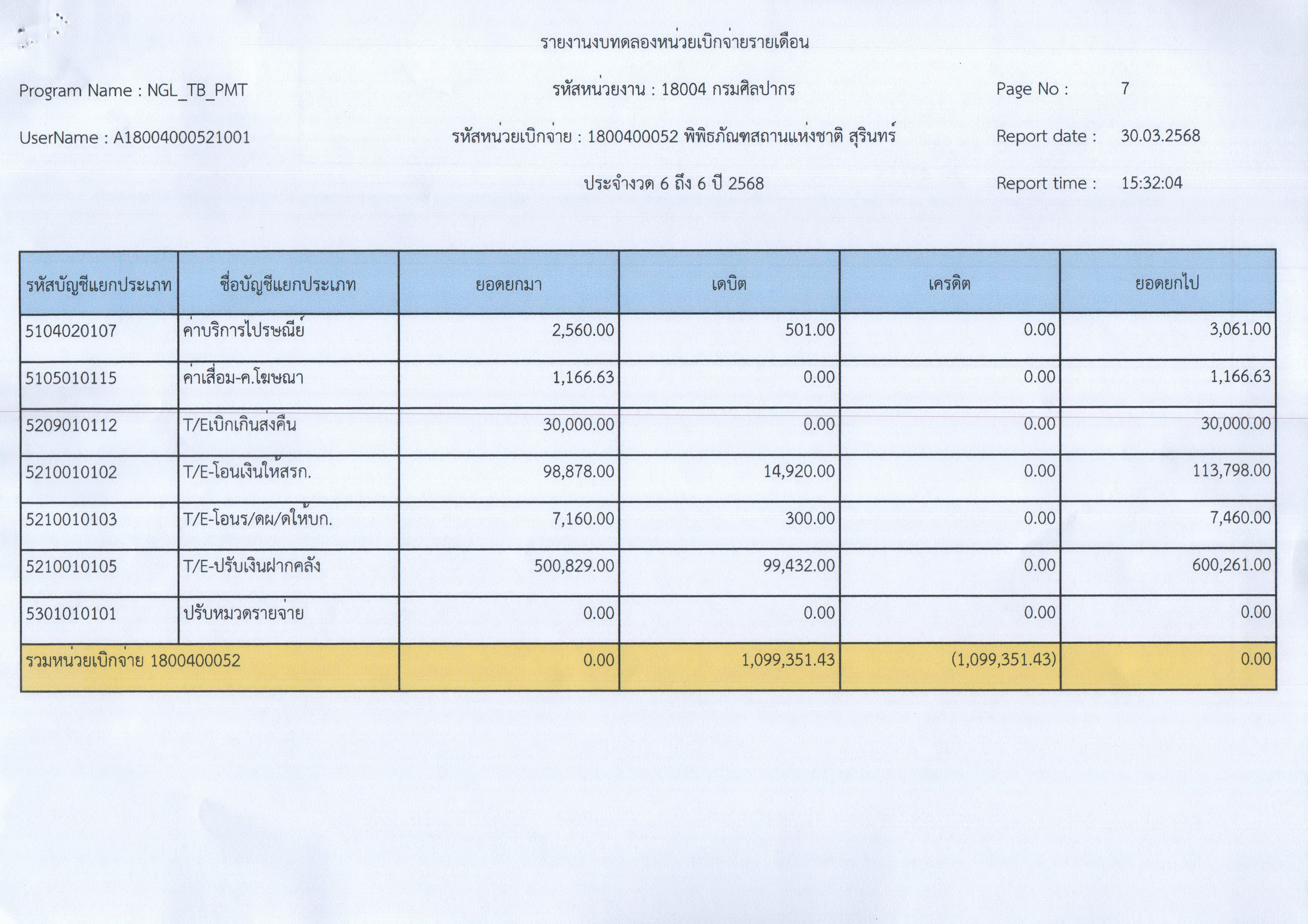 รายงานงบทดลองหน่วยเบิกจ่ายรายเดือน

Program Name : NGL_TB_PMT

รหัสหน่วยงาน : 18004 กรมศิลปากร

Page No : 7

UserName : A18004000521001

รหัสหน่วยเบิกจ่าย : 1800400052 พิพิธภัณฑสถานแห่งชาติ สุรินทร์

Report date : 30.03.2568

ประจำงวด 6 ถึง 6 ปี 2568

Report time : 15:32:04

| รหัสบัญชีแยกประเภท | ชื่อบัญชีแยกประเภท | ยอดยกมา | เดบิต | เครดิต | ยอดยกไป |
|---|---|---|---|---|---|
| 5104020107 | ค่าบริการไปรษณีย์ | 2,560.00 | 501.00 | 0.00 | 3,061.00 |
| 5105010115 | ค่าเสื่อม-ค.โฆษณา | 1,166.63 | 0.00 | 0.00 | 1,166.63 |
| 5209010112 | T/Eเบิกเกินส่งคืน | 30,000.00 | 0.00 | 0.00 | 30,000.00 |
| 5210010102 | T/E-โอนเงินให้สรก. | 98,878.00 | 14,920.00 | 0.00 | 113,798.00 |
| 5210010103 | T/E-โอนร/ดผ/ดให้บก. | 7,160.00 | 300.00 | 0.00 | 7,460.00 |
| 5210010105 | T/E-ปรับเงินฝากคลัง | 500,829.00 | 99,432.00 | 0.00 | 600,261.00 |
| 5301010101 | ปรับหมวดรายจ่าย | 0.00 | 0.00 | 0.00 | 0.00 |
| รวมหน่วยเบิกจ่าย 1800400052 | | 0.00 | 1,099,351.43 | (1,099,351.43) | 0.00 |